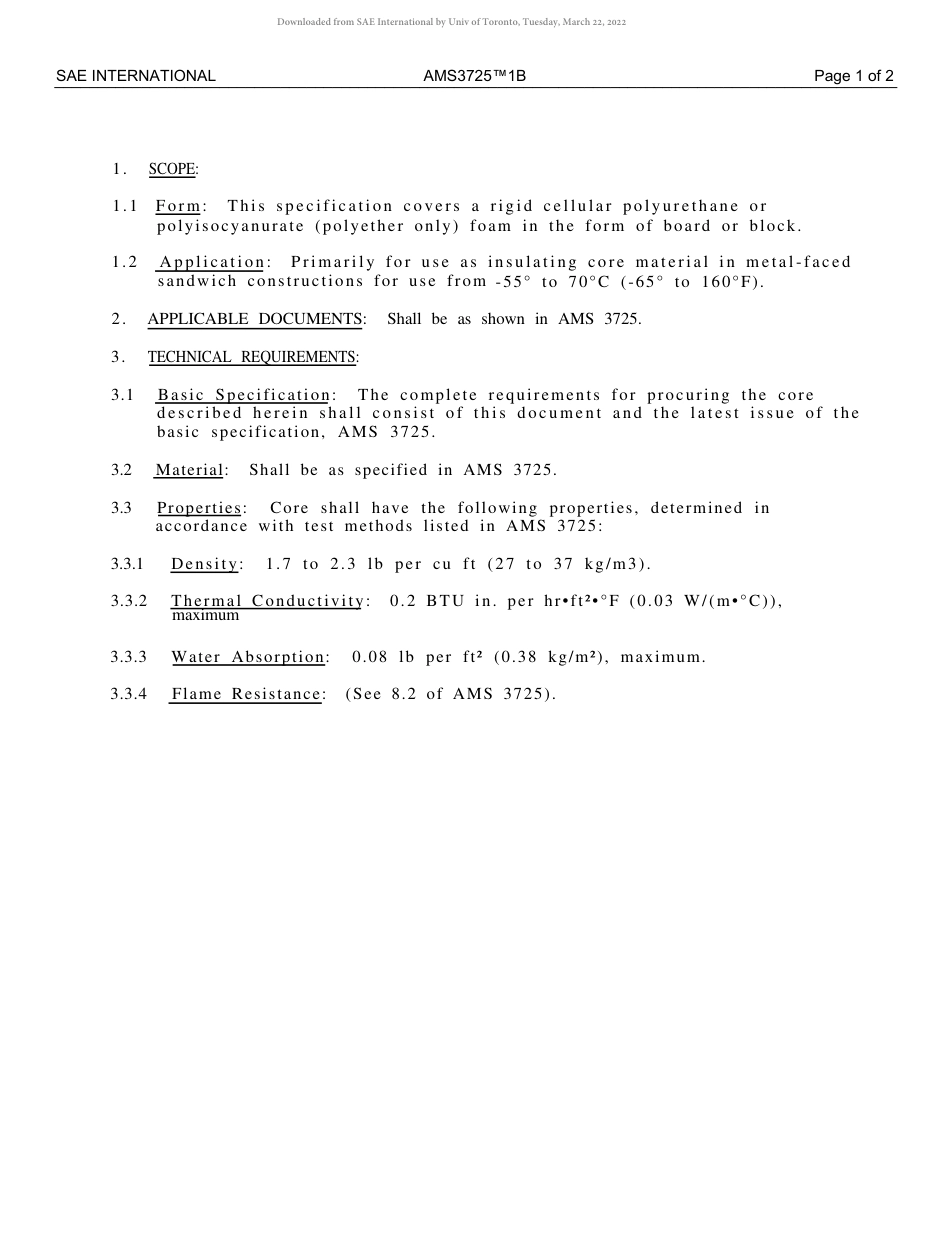 Downloaded from SAE International by Univ of Toronto, Tuesday, March 22, 2022

SAE INTERNATIONAL AMS3725™1B Page 1 of 2

1. SCOPE:

1.1 Form: This specification covers a rigid cellular polyurethane or polyisocyanurate (polyether only) foam in the form of board or block.

1.2 Application: Primarily for use as insulating core material in metal-faced sandwich constructions for use from -55° to 70°C (-65° to 160°F).

2. APPLICABLE DOCUMENTS: Shall be as shown in AMS 3725.

3. TECHNICAL REQUIREMENTS:

3.1 Basic Specification: The complete requirements for procuring the core described herein shall consist of this document and the latest issue of the basic specification, AMS 3725.

3.2 Material: Shall be as specified in AMS 3725.

3.3 Properties: Core shall have the following properties, determined in accordance with test methods listed in AMS 3725:

3.3.1 Density: 1.7 to 2.3 lb per cu ft (27 to 37 kg/m3).

3.3.2 Thermal Conductivity: 0.2 BTU in. per hr•ft²•°F (0.03 W/(m•°C)), maximum

3.3.3 Water Absorption: 0.08 lb per ft² (0.38 kg/m²), maximum.

3.3.4 Flame Resistance: (See 8.2 of AMS 3725).